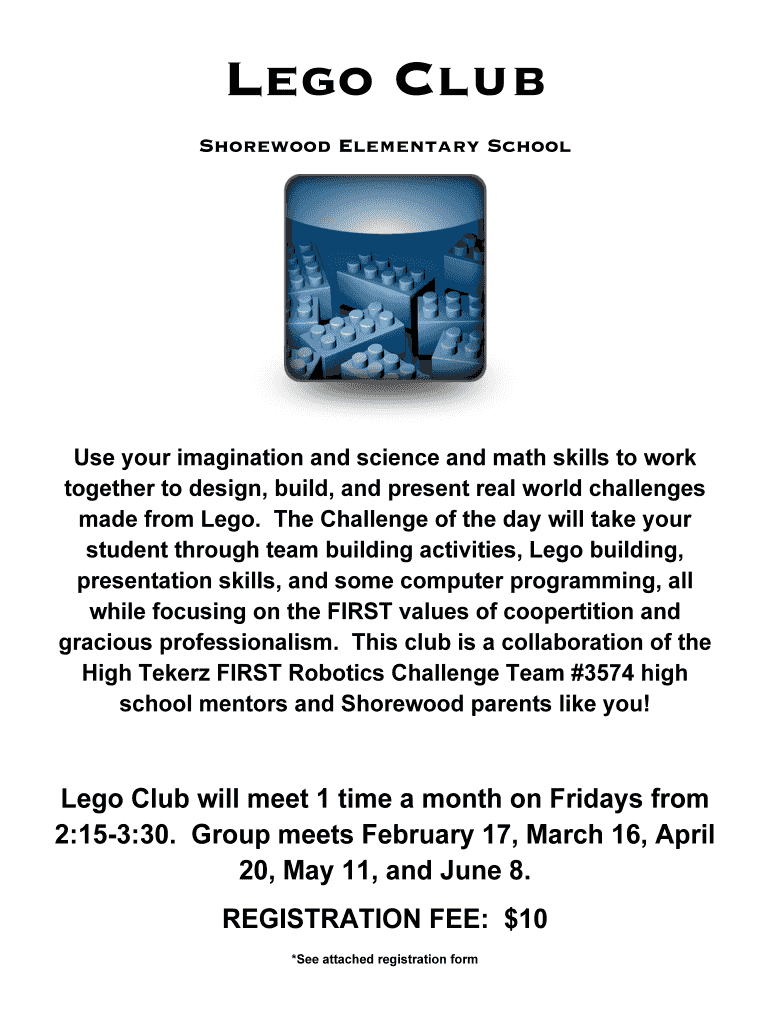 Lego Club

Shorewood Elementary School

Use your imagination and science and math skills to work together to design, build, and present real world challenges made from Lego. The Challenge of the day will take your student through team building activities, Lego building, presentation skills, and some computer programming, all while focusing on the FIRST values of coopertition and gracious professionalism. This club is a collaboration of the High Tekerz FIRST Robotics Challenge Team #3574 high school mentors and Shorewood parents like you!

Lego Club will meet 1 time a month on Fridays from 2:15-3:30. Group meets February 17, March 16, April 20, May 11, and June 8.

REGISTRATION FEE: $10

*See attached registration form